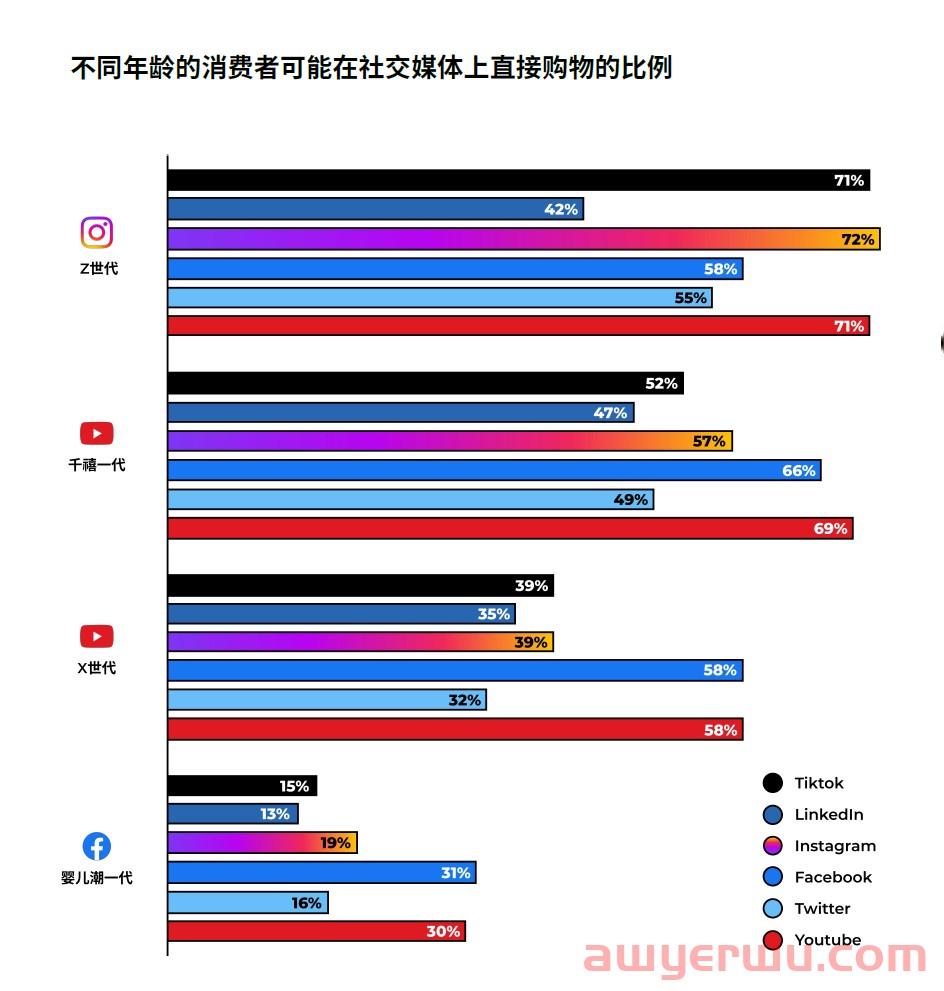 不同年龄的消费者可能在社交媒体上直接购物的比例

Z世代
71%
42%
72%
58%
55%
71%

千禧一代
52%
47%
57%
66%
49%
69%

X世代
39%
35%
39%
58%
32%
58%

婴儿潮一代
15%
13%
19%
31%
16%
30%

Tiktok
LinkedIn
Instagram
Facebook
Twitter
Youtube

awyerwu.com